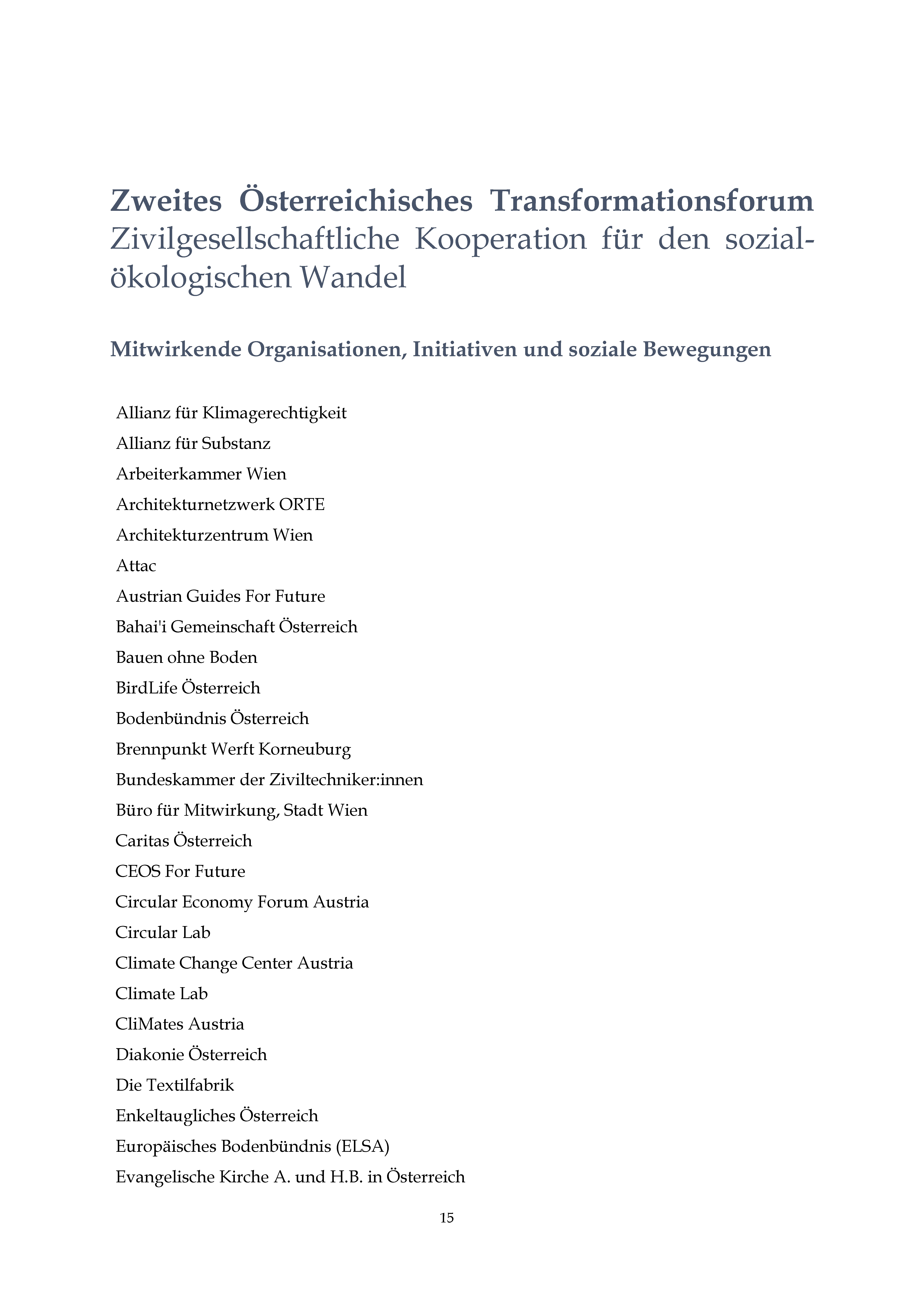 Zweites Österreichisches Transformationsforum
Zivilgesellschaftliche Kooperation für den sozial-ökologischen Wandel

Mitwirkende Organisationen, Initiativen und soziale Bewegungen

Allianz für Klimagerechtigkeit
Allianz für Substanz
Arbeiterkammer Wien
Architekturnetzwerk ORTE
Architekturzentrum Wien
Attac
Austrian Guides For Future
Bahai'i Gemeinschaft Österreich
Bauen ohne Boden
BirdLife Österreich
Bodenbündnis Österreich
Brennpunkt Werft Korneuburg
Bundeskammer der Ziviltechniker:innen
Büro für Mitwirkung, Stadt Wien
Caritas Österreich
CEOS For Future
Circular Economy Forum Austria
Circular Lab
Climate Change Center Austria
Climate Lab
CliMates Austria
Diakonie Österreich
Die Textilfabrik
Enkeltaugliches Österreich
Europäisches Bodenbündnis (ELSA)
Evangelische Kirche A. und H.B. in Österreich

15